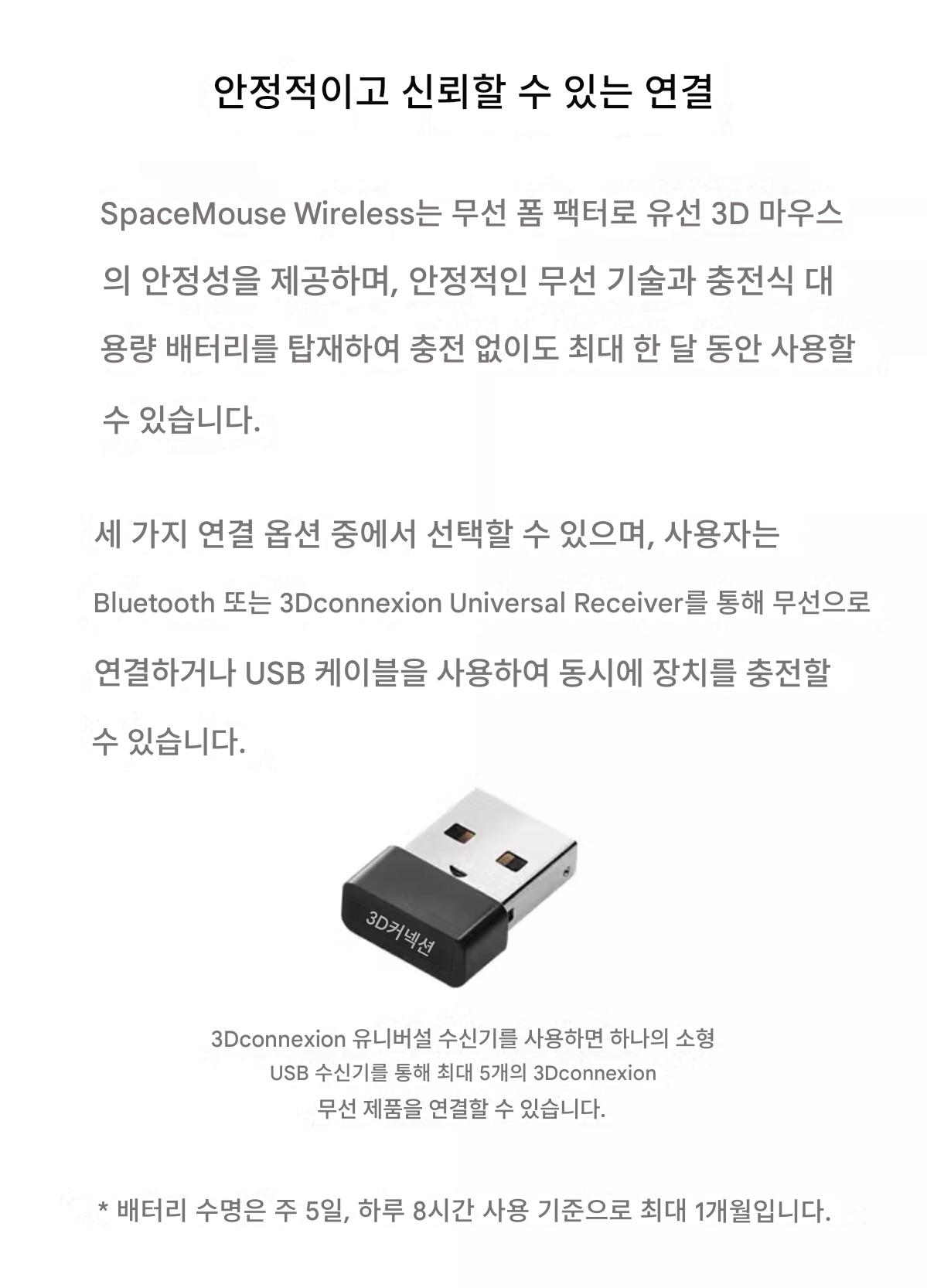 안정적이고 신뢰할 수 있는 연결

SpaceMouse Wireless는 무선 폼 팩터로 유선 3D 마우스의 안정성을 제공하며, 안정적인 무선 기술과 충전식 대용량 배터리를 탑재하여 충전 없이도 최대 한 달 동안 사용할 수 있습니다.

세 가지 연결 옵션 중에서 선택할 수 있으며, 사용자는 Bluetooth 또는 3Dconnexion Universal Receiver를 통해 무선으로 연결하거나 USB 케이블을 사용하여 동시에 장치를 충전할 수 있습니다.

3D커넥션

3Dconnexion 유니버설 수신기를 사용하면 하나의 소형 USB 수신기를 통해 최대 5개의 3Dconnexion 무선 제품을 연결할 수 있습니다.

* 배터리 수명은 주 5일, 하루 8시간 사용 기준으로 최대 1개월입니다.